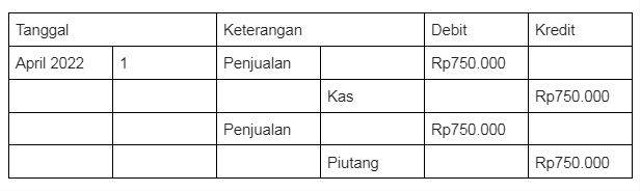 | Tanggal | | Keterangan | | Debit | Kredit |
|---|---|---|---|---|---|
| April 2022 | 1 | Penjualan | | Rp750.000 | |
| | | | Kas | | Rp750.000 |
| | | Penjualan | | Rp750.000 | |
| | | | Piutang | | Rp750.000 |